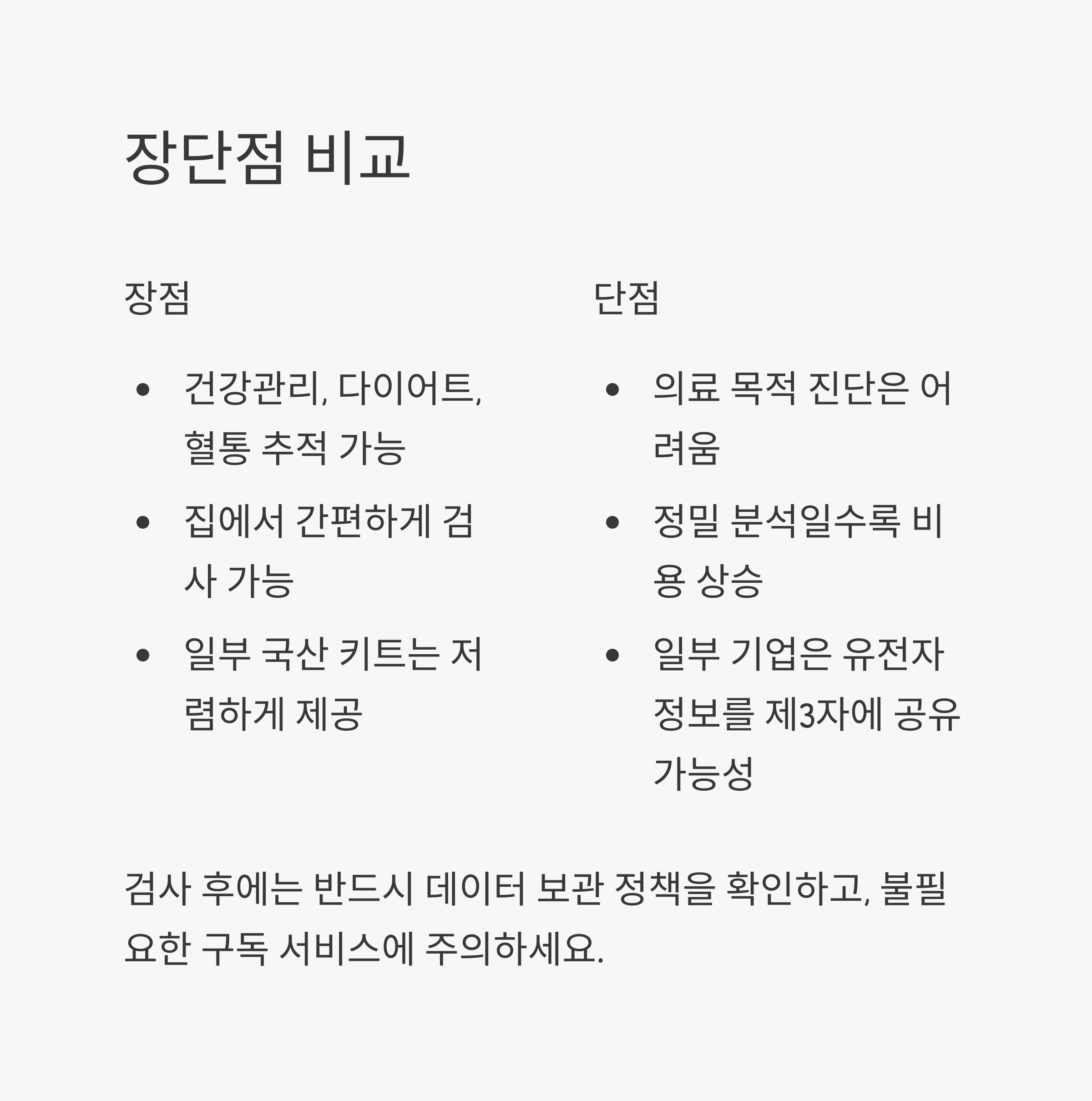 장단점 비교

장점

• 건강관리, 다이어트, 혈통 추적 가능
• 집에서 간편하게 검사 가능
• 일부 국산 키트는 저렴하게 제공

단점

• 의료 목적 진단은 어려움
• 정밀 분석일수록 비용 상승
• 일부 기업은 유전자 정보를 제3자에 공유 가능성

검사 후에는 반드시 데이터 보관 정책을 확인하고, 불필요한 구독 서비스에 주의하세요.